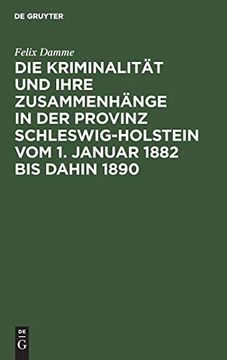 DE GRUYTER

Felix Damme

DIE KRIMINALITÄT UND IHRE ZUSAMMENHÄNGE IN DER PROVINZ SCHLESWIG-HOLSTEIN VOM 1. JANUAR 1882 BIS DAHIN 1890

DE
G